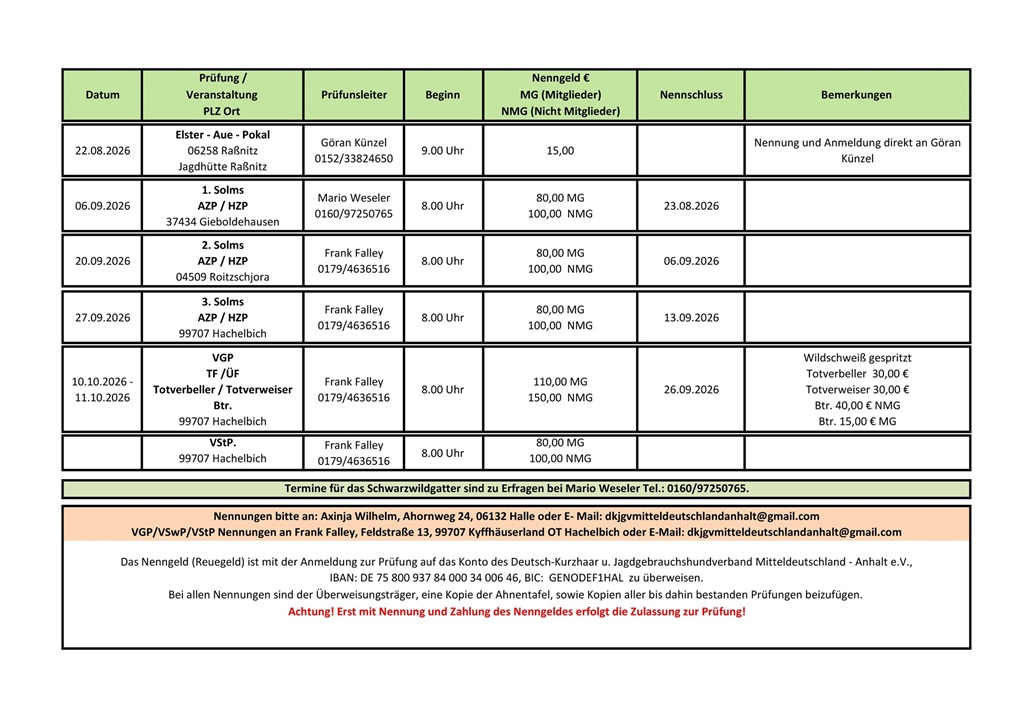 | Datum | Prüfung / Veranstaltung PLZ Ort | Prüfunsleiter | Beginn | Nenngeld € MG (Mitglieder) NMG (Nicht Mitglieder) | Nennschluss | Bemerkungen |
|---|---|---|---|---|---|---|
| 22.08.2026 | Elster - Aue - Pokal 06258 Raßnitz Jagdhütte Raßnitz | Göran Künzel 0152/33824650 | 9.00 Uhr | 15,00 | | Nennung und Anmeldung direkt an Göran Künzel |
| 06.09.2026 | 1. Solms AZP / HZP 37434 Gieboldehausen | Mario Weseler 0160/97250765 | 8.00 Uhr | 80,00 MG 100,00 NMG | 23.08.2026 | |
| 20.09.2026 | 2. Solms AZP / HZP 04509 Roitzschjora | Frank Falley 0179/4636516 | 8.00 Uhr | 80,00 MG 100,00 NMG | 06.09.2026 | |
| 27.09.2026 | 3. Solms AZP / HZP 99707 Hachelbich | Frank Falley 0179/4636516 | 8.00 Uhr | 80,00 MG 100,00 NMG | 13.09.2026 | |
| 10.10.2026 - 11.10.2026 | VGP TF /ÜF Totverbeller / Totverweiser Btr. 99707 Hachelbich | Frank Falley 0179/4636516 | 8.00 Uhr | 110,00 MG 150,00 NMG | 26.09.2026 | Wildschweiß gespritzt Totverbeller 30,00 € Totverweiser 30,00 € Btr. 40,00 € NMG Btr. 15,00 € MG |
| | VStP. 99707 Hachelbich | Frank Falley 0179/4636516 | 8.00 Uhr | 80,00 MG 100,00 NMG | | |

Termine für das Schwarzwildgatter sind zu Erfragen bei Mario Weseler Tel.: 0160/97250765.

Nennungen bitte an: Axinja Wilhelm, Ahornweg 24, 06132 Halle oder E- Mail: dkjgvmitteldeutschlandanhalt@gmail.com
VGP/VSwP/VStP Nennungen an Frank Falley, Feldstraße 13, 99707 Kyffhäuserland OT Hachelbich oder E-Mail: dkjgvmitteldeutschlandanhalt@gmail.com

Das Nenngeld (Reuegeld) ist mit der Anmeldung zur Prüfung auf das Konto des Deutsch-Kurzhaar u. Jagdgebrauchshundverband Mitteldeutschland - Anhalt e.V., IBAN: DE 75 800 937 84 000 34 006 46, BIC: GENODEF1HAL zu überweisen.
Bei allen Nennungen sind der Überweisungsträger, eine Kopie der Ahnentafel, sowie Kopien aller bis dahin bestanden Prüfungen beizufügen.
Achtung! Erst mit Nennung und Zahlung des Nenngeldes erfolgt die Zulassung zur Prüfung!